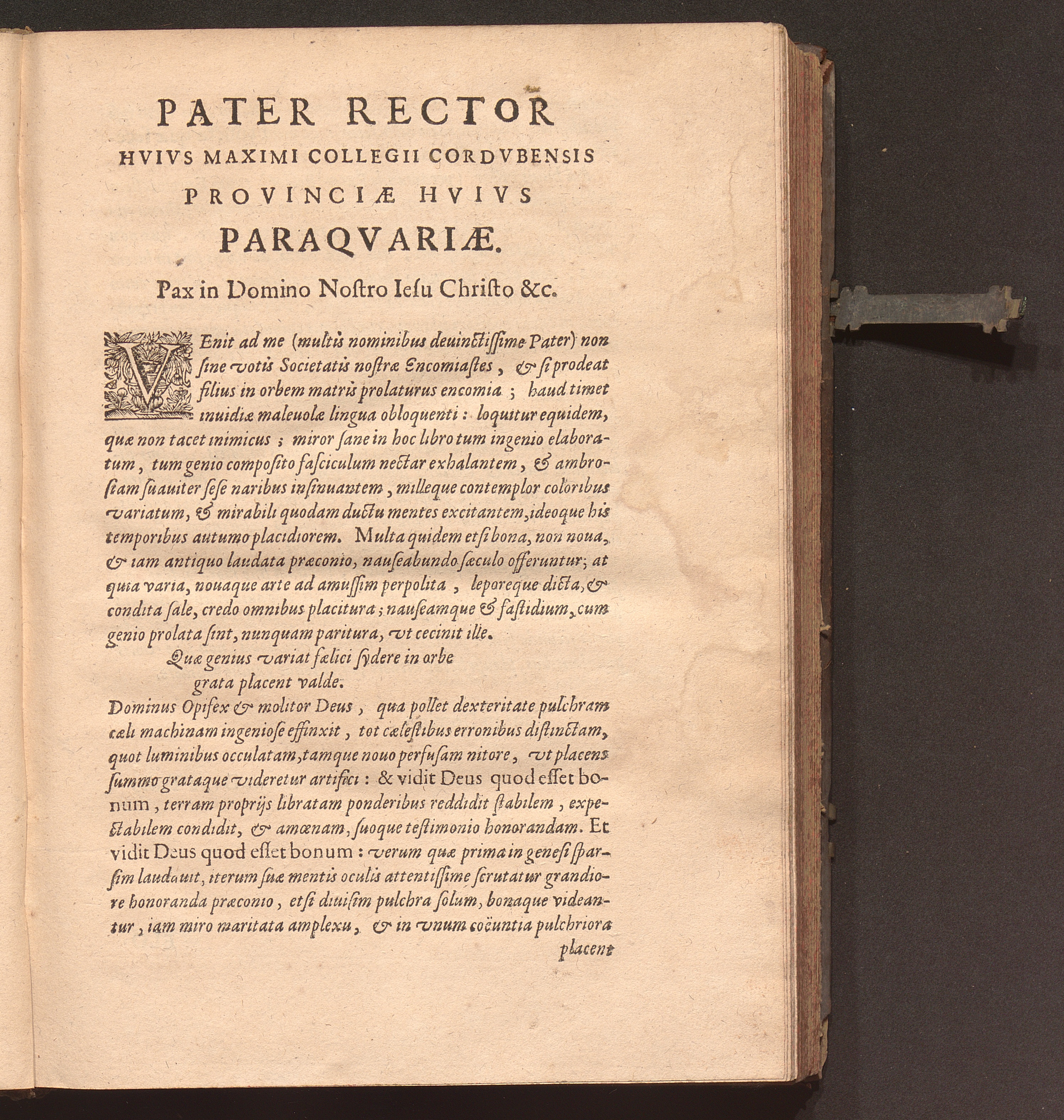 PATER RECTOR
HVIVS MAXIMI COLLEGII CORDVBENSIS
PROVINCIÆ HVIVS
PARAQVARIÆ.
Pax in Domino Noſtro Ieſu Chriſto &c.

VEnit ad me (multis nominibus deuinctiſſime Pater) non ſine votis Societatis noſtræ Encomiaſtes, & ſi prodeat filius in orbem matris prolaturus encomia; haud timet inuidiæ maleuolæ lingua obloquenti: loquitur equidem, quæ non tacet inimicus; miror ſane in hoc libro tum ingenio elaboratum, tum genio compoſito faſciculum nectar exhalantem, & ambroſiam ſuauiter ſeſe naribus inſinuantem, milleque contemplor coloribus variatum, & mirabili quodam ductu mentes excitantem, ideoque his temporibus autumo placidiorem. Multa quidem etſi bona, non noua, & iam antiquo laudata præconio, nauſeabundo ſæculo offeruntur; at quia varia, nouaque arte ad amuſſim perpolita, leporeque dicta, & condita ſale, credo omnibus placitura; nauſeamque & faſtidium, cum genio prolata ſint, nunquam paritura, vt cecinit ille.

Quæ genius variat fælici ſydere in orbe
grata placent valde.

Dominus Opifex & molitor Deus, qua pollet dexteritate pulchram cæli machinam ingenioſe effinxit, tot cæleſtibus erronibus diſtinctam, quot luminibus occulatam, tamque nouo perfuſam nitore, vt placens ſummo grataque videretur artifici: & vidit Deus quod eſſet bonum, terram proprijs libratam ponderibus reddidit ſtabilem, expectabilem condidit, & amœnam, ſuoque teſtimonio honorandam. Et vidit Deus quod eſſet bonum: verum quæ prima in geneſi ſparſim laudauit, iterum ſuæ mentis oculis attentiſſime ſcrutatur grandiore honoranda præconio, etſi diuiſim pulchra ſolum, bonaque videantur, iam miro maritata amplexu, & in vnum coëuntia pulchriora placent